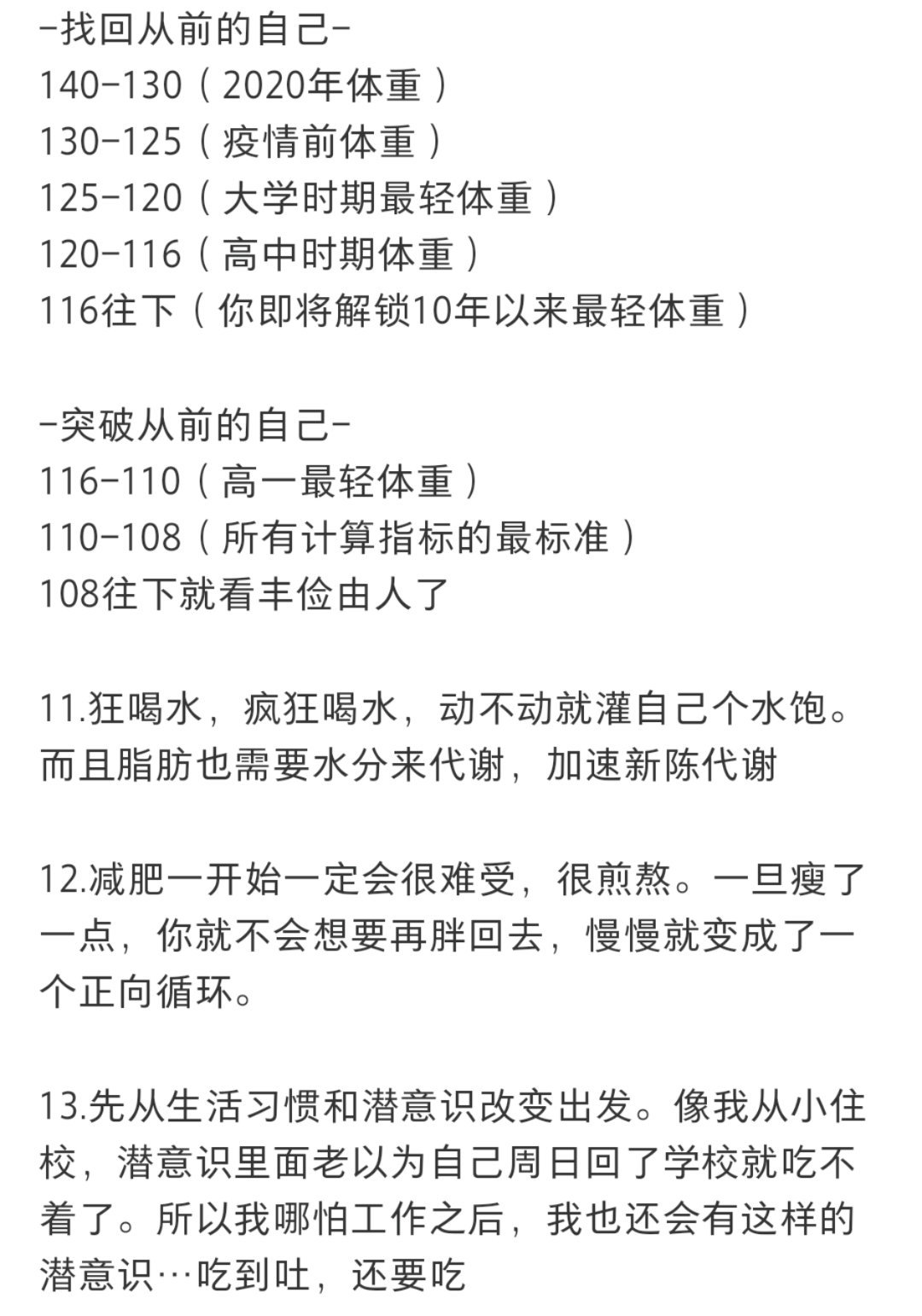 -找回从前的自己-
140-130（2020年体重）
130-125（疫情前体重）
125-120（大学时期最轻体重）
120-116（高中时期体重）
116往下（你即将解锁10年以来最轻体重）

-突破从前的自己-
116-110（高一最轻体重）
110-108（所有计算指标的最标准）
108往下就看丰俭由人了

11.狂喝水，疯狂喝水，动不动就灌自己个水饱。而且脂肪也需要水分来代谢，加速新陈代谢

12.减肥一开始一定会很难受，很煎熬。一旦瘦了一点，你就不会想要再胖回去，慢慢就变成了一个正向循环。

13.先从生活习惯和潜意识改变出发。像我从小住校，潜意识里面老以为自己周日回了学校就吃不着了。所以我哪怕工作之后，我也还会有这样的潜意识…吃到吐，还要吃